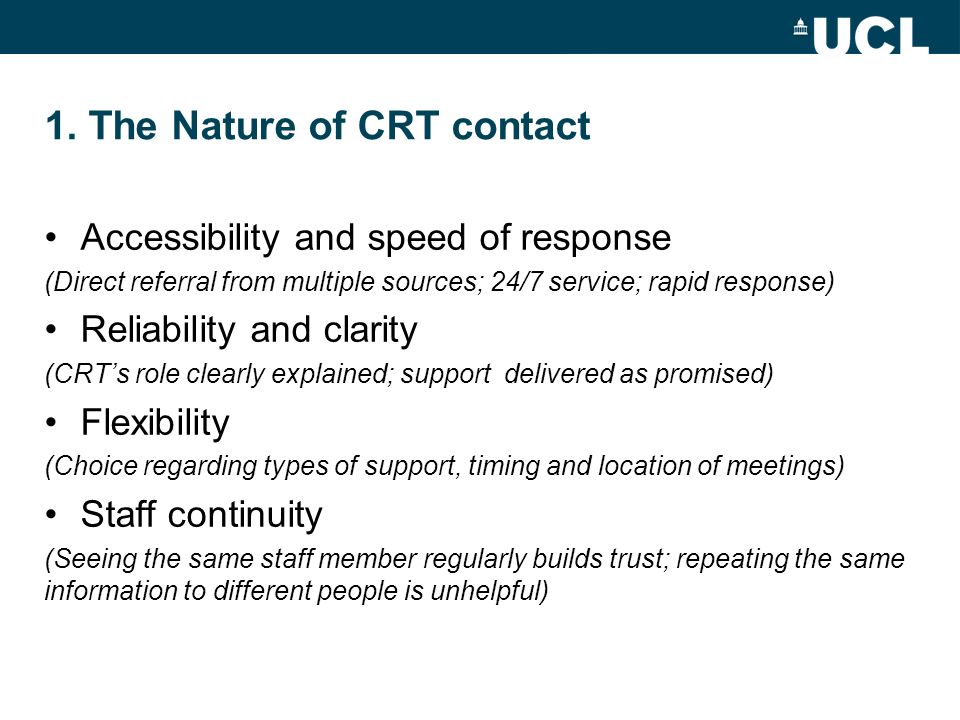 UCL

1. The Nature of CRT contact

• Accessibility and speed of response
(Direct referral from multiple sources; 24/7 service; rapid response)

• Reliability and clarity
(CRT's role clearly explained; support delivered as promised)

• Flexibility
(Choice regarding types of support, timing and location of meetings)

• Staff continuity
(Seeing the same staff member regularly builds trust; repeating the same information to different people is unhelpful)